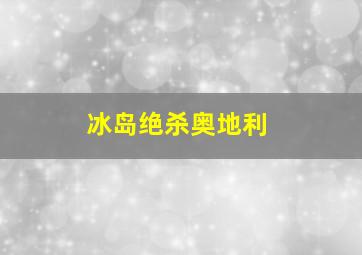 冰岛绝杀奥地利